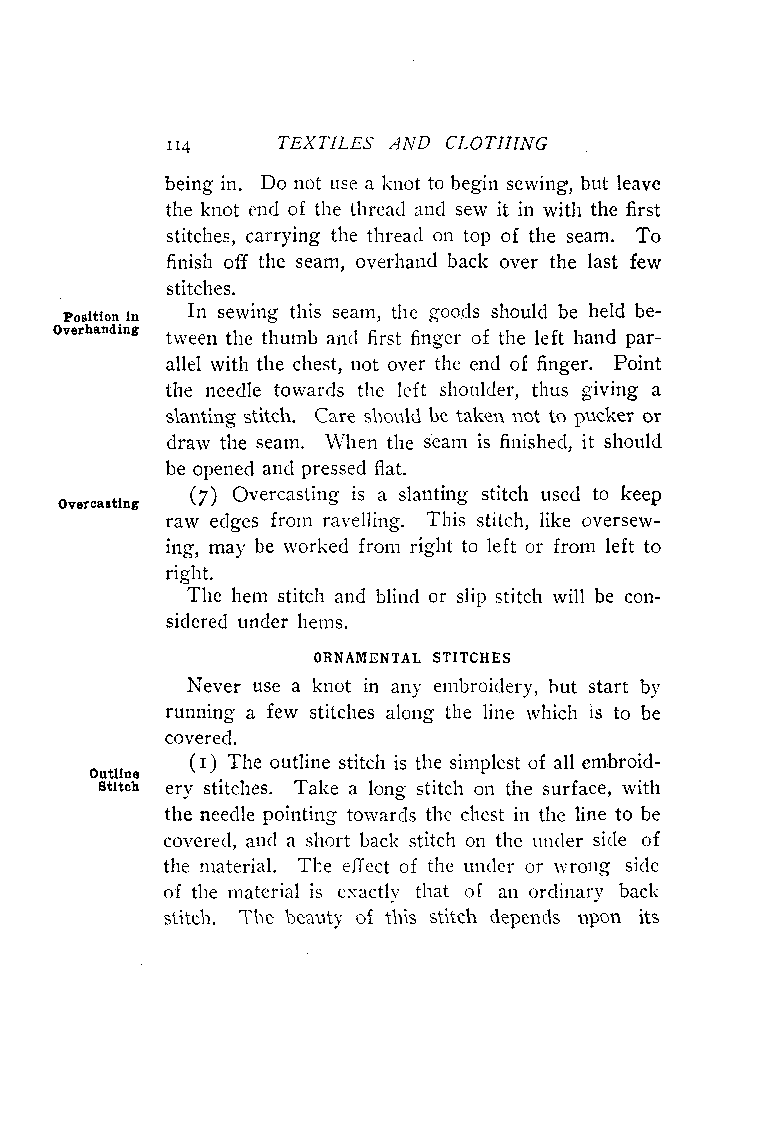 114 TEXTILES AND CLOTHING

being in. Do not use a knot to begin sewing, but leave the knot end of the thread and sew it in with the first stitches, carrying the thread on top of the seam. To finish off the seam, overhand back over the last few stitches.

Position in Overhanding

In sewing this seam, the goods should be held between the thumb and first finger of the left hand parallel with the chest, not over the end of finger. Point the needle towards the left shoulder, thus giving a slanting stitch. Care should be taken not to pucker or draw the seam. When the seam is finished, it should be opened and pressed flat.

Overcasting

(7) Overcasting is a slanting stitch used to keep raw edges from ravelling. This stitch, like oversewing, may be worked from right to left or from left to right.

The hem stitch and blind or slip stitch will be considered under hems.

ORNAMENTAL STITCHES

Never use a knot in any embroidery, but start by running a few stitches along the line which is to be covered.

Outline Stitch

(1) The outline stitch is the simplest of all embroidery stitches. Take a long stitch on the surface, with the needle pointing towards the chest in the line to be covered, and a short back stitch on the under side of the material. The effect of the under or wrong side of the material is exactly that of an ordinary back stitch. The beauty of this stitch depends upon its